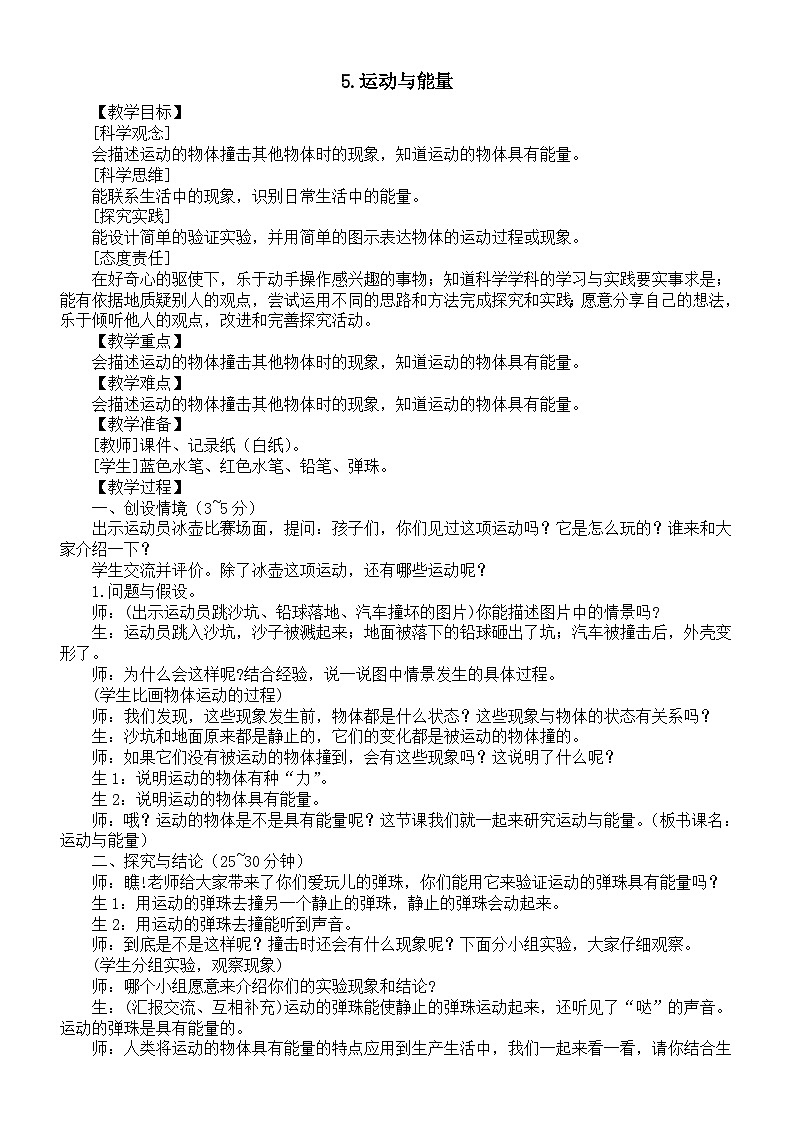 5.运动与能量

【教学目标】

[科学观念]

会描述运动的物体撞击其他物体时的现象，知道运动的物体具有能量。

[科学思维]

能联系生活中的现象，识别日常生活中的能量。

[探究实践]

能设计简单的验证实验，并用简单的图示表达物体的运动过程或现象。

[态度责任]

在好奇心的驱使下，乐于动手操作感兴趣的事物；知道科学学科的学习与实践要实事求是；能有依据地质疑别人的观点，尝试运用不同的思路和方法完成探究和实践；愿意分享自己的想法，乐于倾听他人的观点，改进和完善探究活动。

【教学重点】

会描述运动的物体撞击其他物体时的现象，知道运动的物体具有能量。

【教学难点】

会描述运动的物体撞击其他物体时的现象，知道运动的物体具有能量。

【教学准备】

[教师]课件、记录纸（白纸）。

[学生]蓝色水笔、红色水笔、铅笔、弹珠。

【教学过程】

一、创设情境（3~5分）

出示运动员冰壶比赛场面，提问：孩子们，你们见过这项运动吗？它是怎么玩的？谁来和大家介绍一下？

学生交流并评价。除了冰壶这项运动，还有哪些运动呢？

1.问题与假设。

师：(出示运动员跳沙坑、铅球落地、汽车撞坏的图片)你能描述图片中的情景吗?

生：运动员跳入沙坑，沙子被溅起来；地面被落下的铅球砸出了坑；汽车被撞击后，外壳变形了。

师：为什么会这样呢?结合经验，说一说图中情景发生的具体过程。

(学生比画物体运动的过程)

师：我们发现，这些现象发生前，物体都是什么状态？这些现象与物体的状态有关系吗？

生：沙坑和地面原来都是静止的，它们的变化都是被运动的物体撞的。

师：如果它们没有被运动的物体撞到，会有这些现象吗？这说明了什么呢？

生1：说明运动的物体有种“力”。

生2：说明运动的物体具有能量。

师：哦？运动的物体是不是具有能量呢？这节课我们就一起来研究运动与能量。(板书课名：运动与能量）

二、探究与结论（25~30分钟）

师：瞧!老师给大家带来了你们爱玩儿的弹珠，你们能用它来验证运动的弹珠具有能量吗？

生1：用运动的弹珠去撞另一个静止的弹珠，静止的弹珠会动起来。

生2：用运动的弹珠去撞能听到声音。

师：到底是不是这样呢？撞击时还会有什么现象呢？下面分小组实验，大家仔细观察。

(学生分组实验，观察现象)

师：哪个小组愿意来介绍你们的实验现象和结论？

生：(汇报交流、互相补充)运动的弹珠能使静止的弹珠运动起来，还听见了“哒”的声音。运动的弹珠是具有能量的。

师：人类将运动的物体具有能量的特点应用到生产生活中，我们一起来看一看，请你结合生